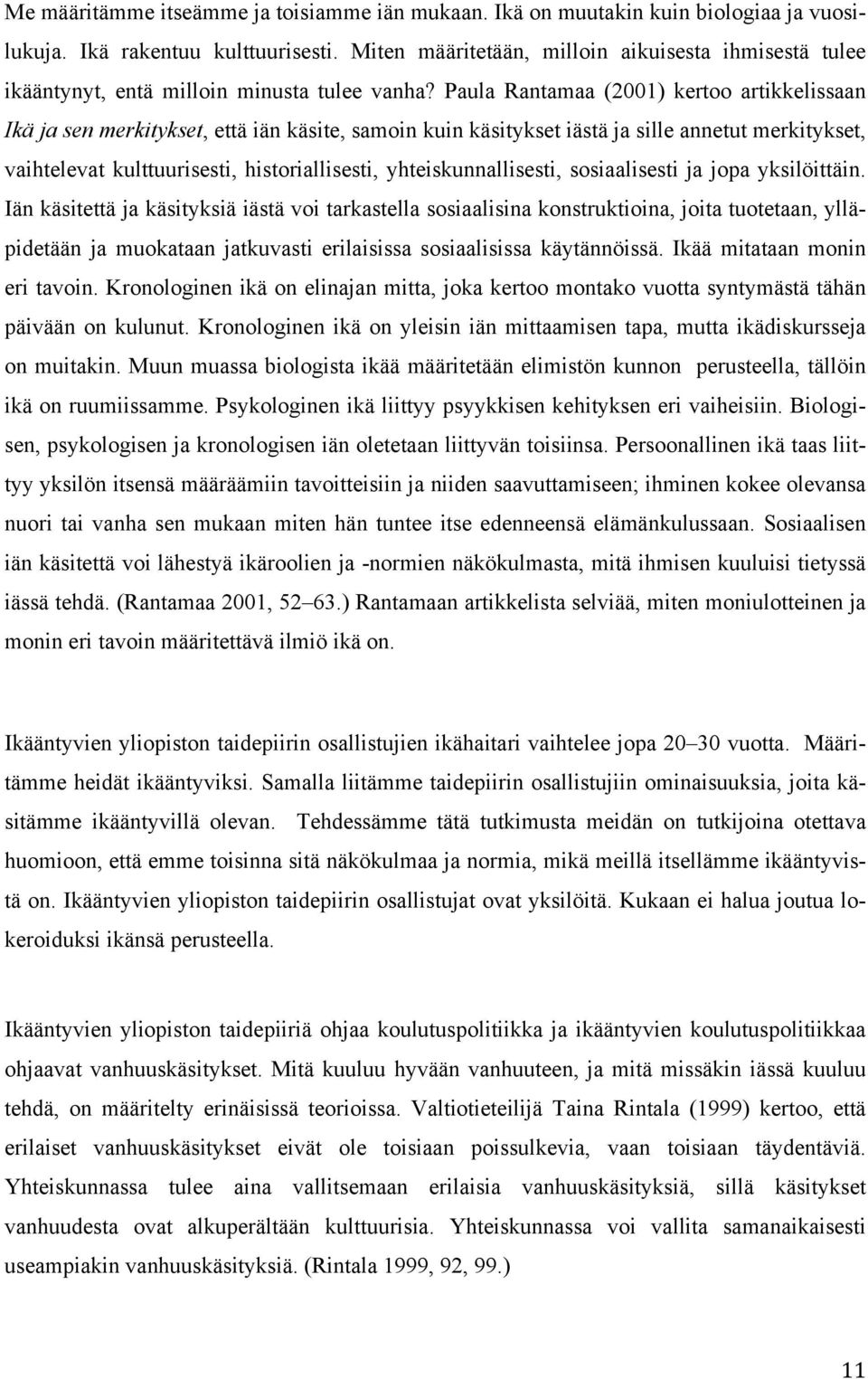 Me määritämme itseämme ja toisiamme iän mukaan. Ikä on muutakin kuin biologiaa ja vuosilukuja. Ikä rakentuu kulttuurisesti. Miten määritetään, milloin aikuisesta ihmisestä tulee ikääntynyt, entä milloin minusta tulee vanha? Paula Rantamaa (2001) kertoo artikkelissaan Ikä ja sen merkitykset, että iän käsite, samoin kuin käsitykset iästä ja sille annetut merkitykset, vaihtelevat kulttuurisesti, historiallisesti, yhteiskunnallisesti, sosiaalisesti ja jopa yksilöittäin. Iän käsitettä ja käsityksiä iästä voi tarkastella sosiaalisina konstruktioina, joita tuotetaan, ylläpidetään ja muokataan jatkuvasti erilaisissa sosiaalisissa käytännöissä. Ikää mitataan monin eri tavoin. Kronologinen ikä on elinajan mitta, joka kertoo montako vuotta syntymästä tähän päivään on kulunut. Kronologinen ikä on yleisin iän mittaamisen tapa, mutta ikädiskursseja on muitakin. Muun muassa biologista ikää määritetään elimistön kunnon perusteella, tällöin ikä on ruumiissamme. Psykologinen ikä liittyy psyykkisen kehityksen eri vaiheisiin. Biologisen, psykologisen ja kronologisen iän oletetaan liittyvän toisiinsa. Persoonallinen ikä taas liittyy yksilön itsensä määräämiin tavoitteisiin ja niiden saavuttamiseen; ihminen kokee olevansa nuori tai vanha sen mukaan miten hän tuntee itse edenneensä elämänkulussaan. Sosiaalisen iän käsitettä voi lähestyä ikäroolien ja -normien näkökulmasta, mitä ihmisen kuuluisi tietyssä iässä tehdä. (Rantamaa 2001, 52–63.) Rantamaan artikkelista selviää, miten moniulotteinen ja monin eri tavoin määritettävä ilmiö ikä on.

Ikääntyvien yliopiston taidepiirin osallistujien ikähaitari vaihtelee jopa 20–30 vuotta. Määritämme heidät ikääntyviksi. Samalla liitämme taidepiirin osallistujiin ominaisuuksia, joita käsitämme ikääntyvillä olevan. Tehdessämme tätä tutkimusta meidän on tutkijoina otettava huomioon, että emme toisinna sitä näkökulmaa ja normia, mikä meillä itsellämme ikääntyvistä on. Ikääntyvien yliopiston taidepiirin osallistujat ovat yksilöitä. Kukaan ei halua joutua lokeroiduksi ikänsä perusteella.

Ikääntyvien yliopiston taidepiiriä ohjaa koulutuspolitiikka ja ikääntyvien koulutuspolitiikkaa ohjaavat vanhuuskäsitykset. Mitä kuuluu hyvään vanhuuteen, ja mitä missäkin iässä kuuluu tehdä, on määritelty erinäisissä teorioissa. Valtiotieteilijä Taina Rintala (1999) kertoo, että erilaiset vanhuuskäsitykset eivät ole toisiaan poissulkevia, vaan toisiaan täydentäviä. Yhteiskunnassa tulee aina vallitsemaan erilaisia vanhuuskäsityksiä, sillä käsitykset vanhuudesta ovat alkuperältään kulttuurisia. Yhteiskunnassa voi vallita samanaikaisesti useampiakin vanhuuskäsityksiä. (Rintala 1999, 92, 99.)

11